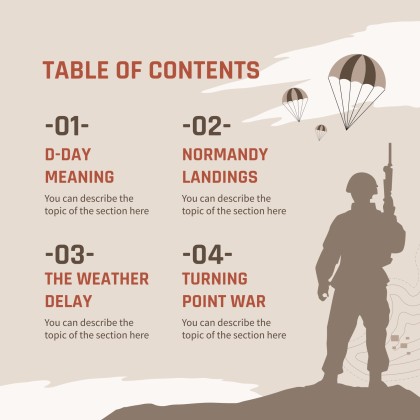 TABLE OF CONTENTS

-01-
D-DAY MEANING

You can describe the topic of the section here

-02-
NORMANDY LANDINGS

You can describe the topic of the section here

-03-
THE WEATHER DELAY

You can describe the topic of the section here

-04-
TURNING POINT WAR

You can describe the topic of the section here